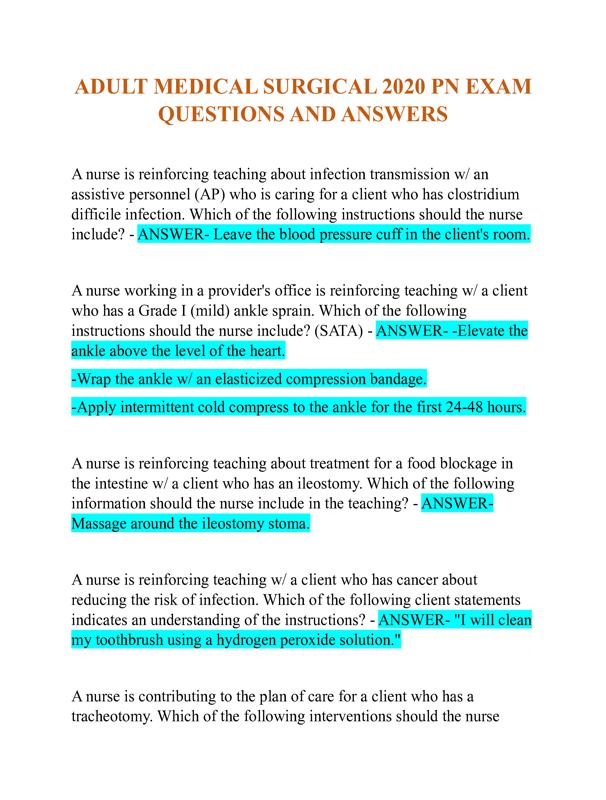 ADULT MEDICAL SURGICAL 2020 PN EXAM QUESTIONS AND ANSWERS

A nurse is reinforcing teaching about infection transmission w/ an assistive personnel (AP) who is caring for a client who has clostridium difficile infection. Which of the following instructions should the nurse include? - ANSWER- Leave the blood pressure cuff in the client's room.

A nurse working in a provider's office is reinforcing teaching w/ a client who has a Grade I (mild) ankle sprain. Which of the following instructions should the nurse include? (SATA) - ANSWER- -Elevate the ankle above the level of the heart.

-Wrap the ankle w/ an elasticized compression bandage.

-Apply intermittent cold compress to the ankle for the first 24-48 hours.

A nurse is reinforcing teaching about treatment for a food blockage in the intestine w/ a client who has an ileostomy. Which of the following information should the nurse include in the teaching? - ANSWER- Massage around the ileostomy stoma.

A nurse is reinforcing teaching w/ a client who has cancer about reducing the risk of infection. Which of the following client statements indicates an understanding of the instructions? - ANSWER- "I will clean my toothbrush using a hydrogen peroxide solution."

A nurse is contributing to the plan of care for a client who has a tracheotomy. Which of the following interventions should the nurse